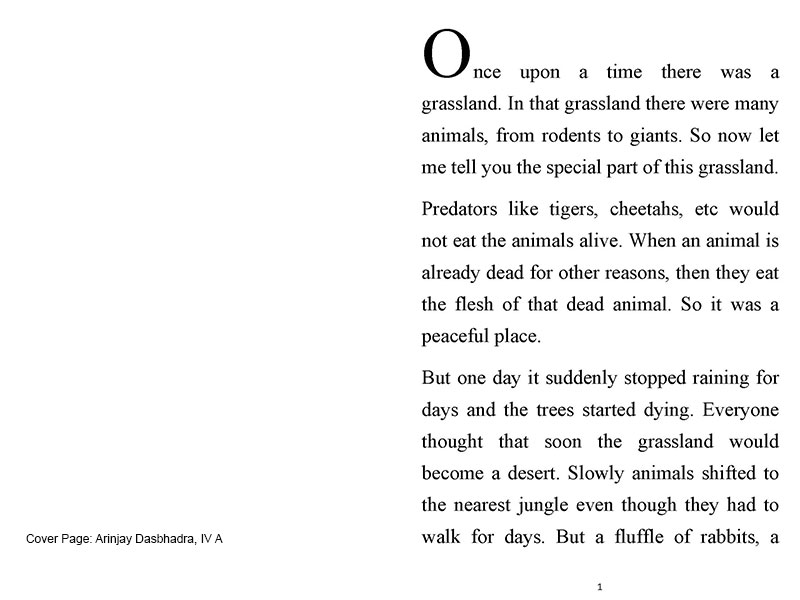 Cover Page: Arinjay Dasbhadra, IV A

Once upon a time there was a grassland. In that grassland there were many animals, from rodents to giants. So now let me tell you the special part of this grassland.

Predators like tigers, cheetahs, etc would not eat the animals alive. When an animal is already dead for other reasons, then they eat the flesh of that dead animal. So it was a peaceful place.

But one day it suddenly stopped raining for days and the trees started dying. Everyone thought that soon the grassland would become a desert. Slowly animals shifted to the nearest jungle even though they had to walk for days. But a fluffle of rabbits, a

1